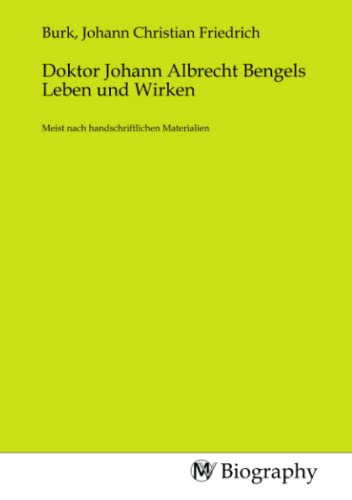 Burk, Johann Christian Friedrich

Doktor Johann Albrecht Bengels Leben und Wirken

Meist nach handschriftlichen Materialien

MV Biography